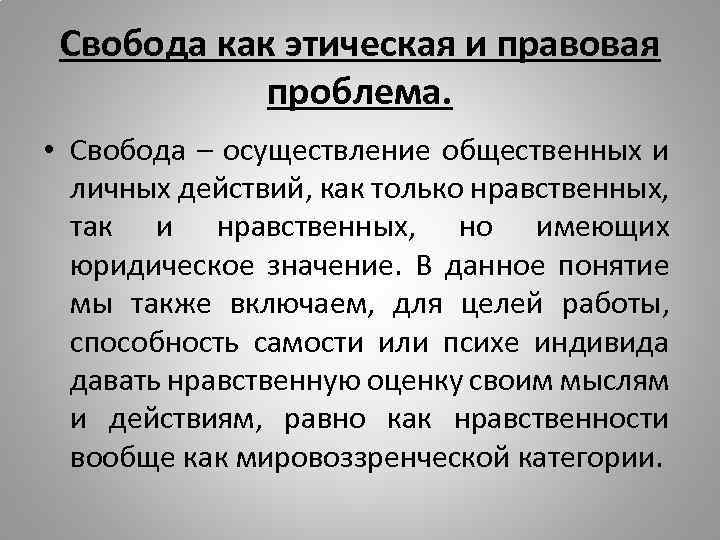 Свобода как этическая и правовая проблема.

• Свобода – осуществление общественных и личных действий, как только нравственных, так и нравственных, но имеющих юридическое значение. В данное понятие мы также включаем, для целей работы, способность самости или психе индивида давать нравственную оценку своим мыслям и действиям, равно как нравственности вообще как мировоззренческой категории.